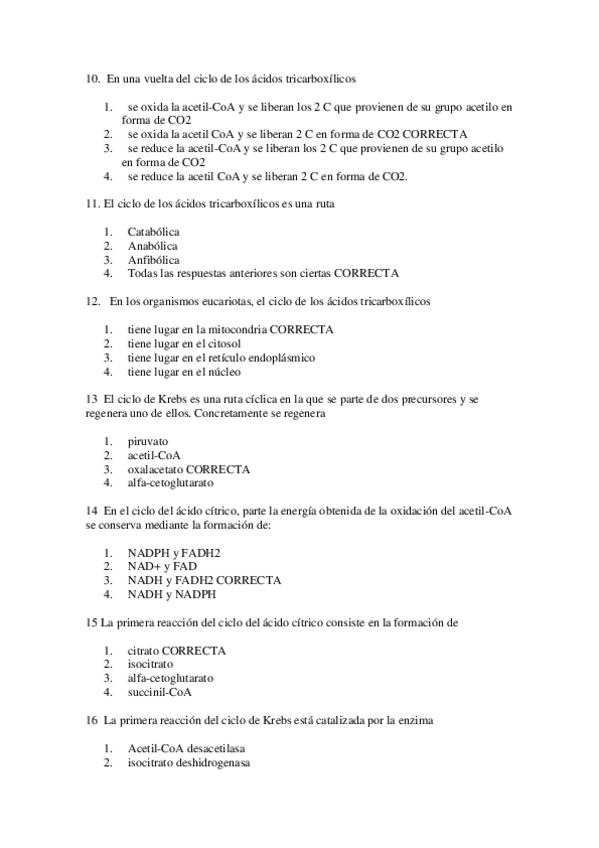 10. En una vuelta del ciclo de los ácidos tricarboxílicos

1. se oxida la acetil-CoA y se liberan los 2 C que provienen de su grupo acetilo en forma de CO2
2. se oxida la acetil CoA y se liberan 2 C en forma de CO2 CORRECTA
3. se reduce la acetil-CoA y se liberan los 2 C que provienen de su grupo acetilo en forma de CO2
4. se reduce la acetil CoA y se liberan 2 C en forma de CO2.

11. El ciclo de los ácidos tricarboxílicos es una ruta

1. Catabólica
2. Anabólica
3. Anfibólica
4. Todas las respuestas anteriores son ciertas CORRECTA

12. En los organismos eucariotas, el ciclo de los ácidos tricarboxílicos

1. tiene lugar en la mitocondria CORRECTA
2. tiene lugar en el citosol
3. tiene lugar en el retículo endoplásmico
4. tiene lugar en el núcleo

13 El ciclo de Krebs es una ruta cíclica en la que se parte de dos precursores y se regenera uno de ellos. Concretamente se regenera

1. piruvato
2. acetil-CoA
3. oxalacetato CORRECTA
4. alfa-cetoglutarato

14 En el ciclo del ácido cítrico, parte la energía obtenida de la oxidación del acetil-CoA se conserva mediante la formación de:

1. NADPH y FADH2
2. NAD+ y FAD
3. NADH y FADH2 CORRECTA
4. NADH y NADPH

15 La primera reacción del ciclo del ácido cítrico consiste en la formación de

1. citrato CORRECTA
2. isocitrato
3. alfa-cetoglutarato
4. succinil-CoA

16 La primera reacción del ciclo de Krebs está catalizada por la enzima

1. Acetil-CoA desacetilasa
2. isocitrato deshidrogenasa